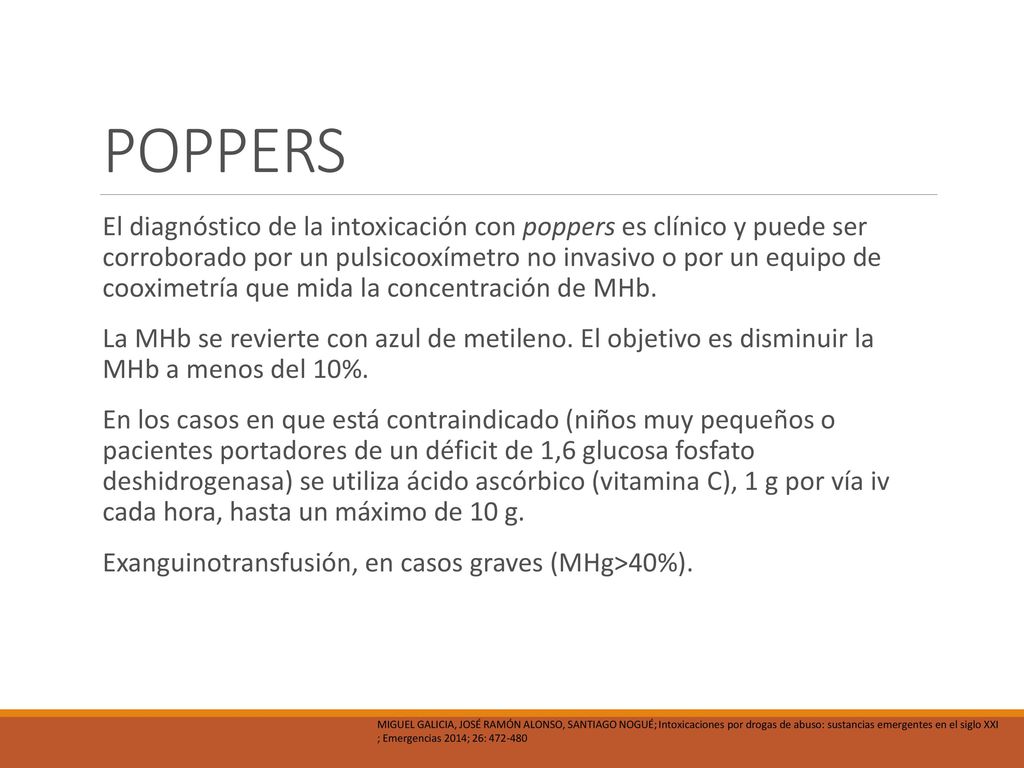 POPPERS

El diagnóstico de la intoxicación con poppers es clínico y puede ser corroborado por un pulsicooxímetro no invasivo o por un equipo de cooximetría que mida la concentración de MHb.

La MHb se revierte con azul de metileno. El objetivo es disminuir la MHb a menos del 10%.

En los casos en que está contraindicado (niños muy pequeños o pacientes portadores de un déficit de 1,6 glucosa fosfato deshidrogenasa) se utiliza ácido ascórbico (vitamina C), 1 g por vía iv cada hora, hasta un máximo de 10 g.

Exanguinotransfusión, en casos graves (MHg>40%).

MIGUEL GALICIA, JOSÉ RAMÓN ALONSO, SANTIAGO NOGUÉ; Intoxicaciones por drogas de abuso: sustancias emergentes en el siglo XXI ; Emergencias 2014; 26: 472-480